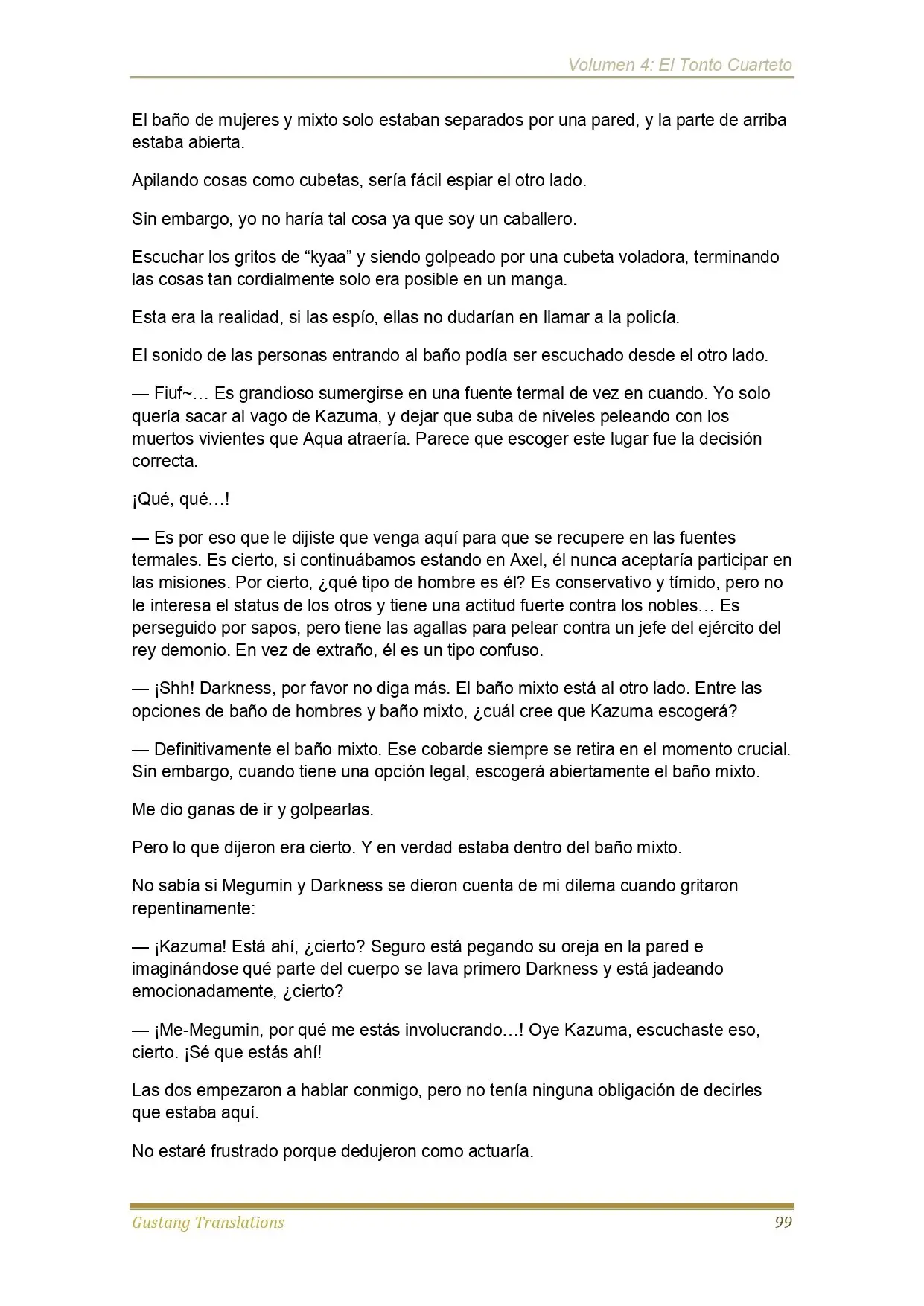 Volumen 4: El Tonto Cuarteto

El baño de mujeres y mixto solo estaban separados por una pared, y la parte de arriba estaba abierta.

Apilando cosas como cubetas, sería fácil espiar el otro lado.

Sin embargo, yo no haría tal cosa ya que soy un caballero.

Escuchar los gritos de "kyaa" y siendo golpeado por una cubeta voladora, terminando las cosas tan cordialmente solo era posible en un manga.

Esta era la realidad, si las espío, ellas no dudarían en llamar a la policía.

El sonido de las personas entrando al baño podía ser escuchado desde el otro lado.

— Fiuf~… Es grandioso sumergirse en una fuente termal de vez en cuando. Yo solo quería sacar al vago de Kazuma, y dejar que suba de niveles peleando con los muertos vivientes que Aqua atraería. Parece que escoger este lugar fue la decisión correcta.

¡Qué, qué…!

— Es por eso que le dijiste que venga aquí para que se recupere en las fuentes termales. Es cierto, si continuábamos estando en Axel, él nunca aceptaría participar en las misiones. Por cierto, ¿qué tipo de hombre es él? Es conservativo y tímido, pero no le interesa el status de los otros y tiene una actitud fuerte contra los nobles… Es perseguido por sapos, pero tiene las agallas para pelear contra un jefe del ejército del rey demonio. En vez de extraño, él es un tipo confuso.

— ¡Shh! Darkness, por favor no diga más. El baño mixto está al otro lado. Entre las opciones de baño de hombres y baño mixto, ¿cuál cree que Kazuma escogerá?

— Definitivamente el baño mixto. Ese cobarde siempre se retira en el momento crucial. Sin embargo, cuando tiene una opción legal, escogerá abiertamente el baño mixto.

Me dio ganas de ir y golpearlas.

Pero lo que dijeron era cierto. Y en verdad estaba dentro del baño mixto.

No sabía si Megumin y Darkness se dieron cuenta de mi dilema cuando gritaron repentinamente:

— ¡Kazuma! Está ahí, ¿cierto? Seguro está pegando su oreja en la pared e imaginándose qué parte del cuerpo se lava primero Darkness y está jadeando emocionadamente, ¿cierto?

— ¡Me-Megumin, por qué me estás involucrando…! Oye Kazuma, escuchaste eso, cierto. ¡Sé que estás ahí!

Las dos empezaron a hablar conmigo, pero no tenía ninguna obligación de decirles que estaba aquí.

No estaré frustrado porque dedujeron como actuaría.

Gustang Translations 99